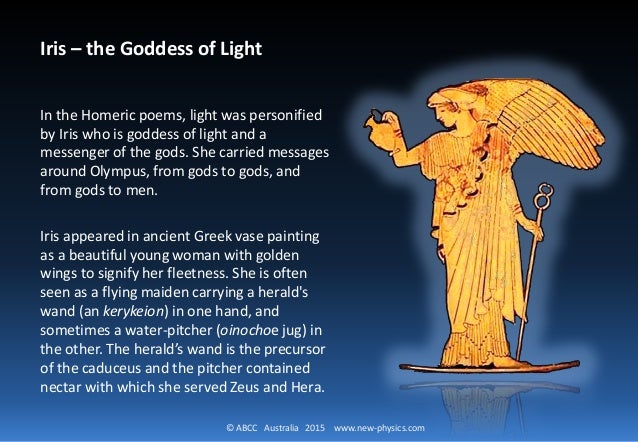 Iris – the Goddess of Light

In the Homeric poems, light was personified by Iris who is goddess of light and a messenger of the gods. She carried messages around Olympus, from gods to gods, and from gods to men.

Iris appeared in ancient Greek vase painting as a beautiful young woman with golden wings to signify her fleetness. She is often seen as a flying maiden carrying a herald's wand (an kerykeion) in one hand, and sometimes a water-pitcher (oinochoe jug) in the other. The herald's wand is the precursor of the caduceus and the pitcher contained nectar with which she served Zeus and Hera.

© ABCC Australia 2015 www.new-physics.com